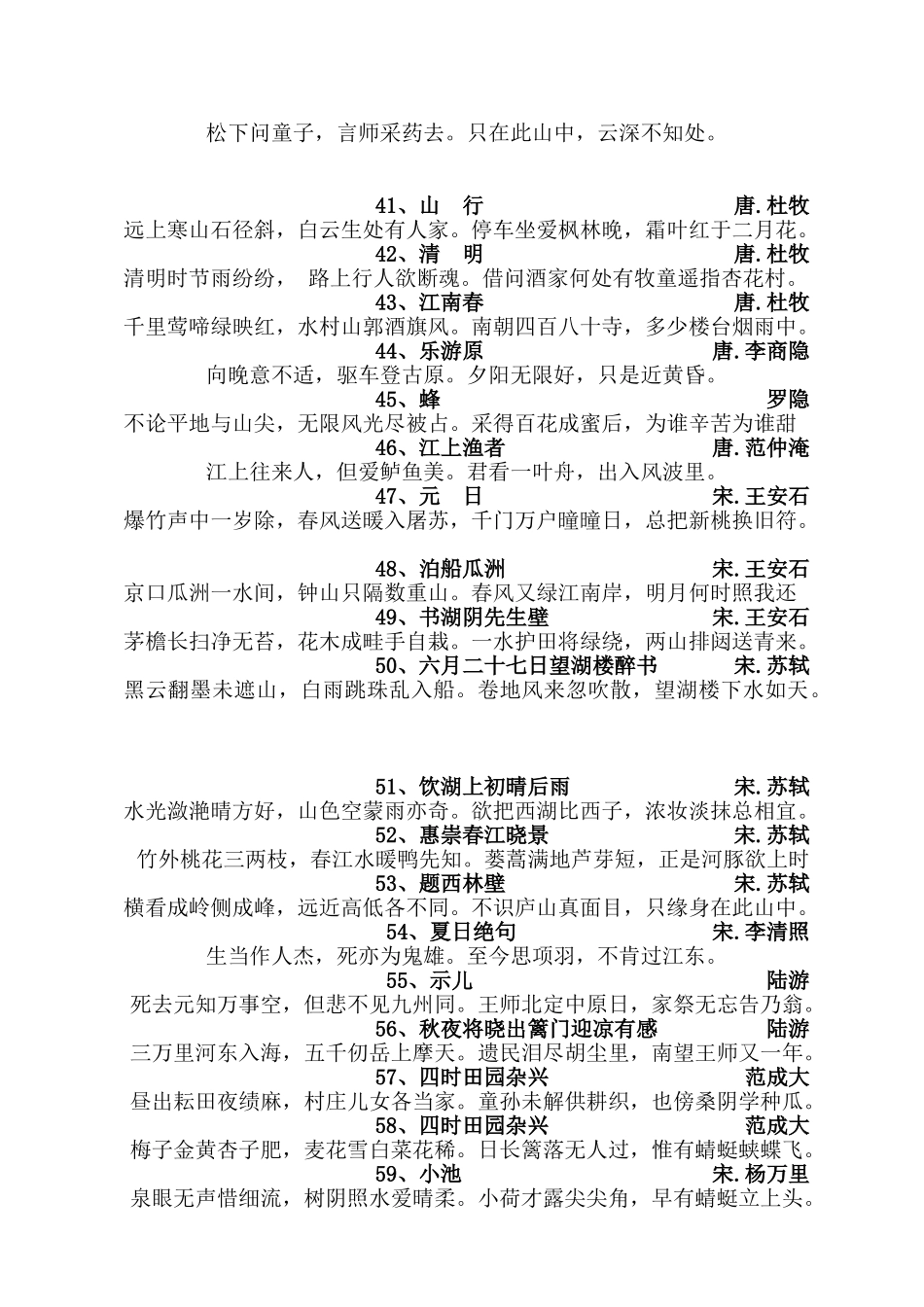 松下问童子，言师采药去。只在此山中，云深不知处。

41、山　行　　　　　　　　唐.杜牧
远上寒山石径斜，白云生处有人家。停车坐爱枫林晚，霜叶红于二月花。

42、清　明　　　　　　　　唐.杜牧
清明时节雨纷纷，　路上行人欲断魂。借问酒家何处有牧童遥指杏花村。

43、江南春　　　　　　　　唐.杜牧
千里莺啼绿映红，水村山郭酒旗风。南朝四百八十寺，多少楼台烟雨中。

44、乐游原　　　　　　　　唐.李商隐
向晚意不适，驱车登古原。夕阳无限好，只是近黄昏。

45、蜂　　　　　　　　　　罗隐
不论平地与山尖，无限风光尽被占。采得百花成蜜后，为谁辛苦为谁甜

46、江上渔者　　　　　　　唐.范仲淹
江上往来人，但爱鲈鱼美。君看一叶舟，出入风波里。

47、元　日　　　　　　　　宋.王安石
爆竹声中一岁除，春风送暖入屠苏，千门万户曈曈日，总把新桃换旧符。

48、泊船瓜洲　　　　　　　宋.王安石
京口瓜洲一水间，钟山只隔数重山。春风又绿江南岸，明月何时照我还

49、书湖阴先生壁　　　　　宋.王安石
茅檐长扫净无苔，花木成畦手自栽。一水护田将绿绕，两山排闼送青来。

50、六月二十七日望湖楼醉书　　宋.苏轼
黑云翻墨未遮山，白雨跳珠乱入船。卷地风来忽吹散，望湖楼下水如天。

51、饮湖上初晴后雨　　　　宋.苏轼
水光潋滟晴方好，山色空蒙雨亦奇。欲把西湖比西子，浓妆淡抹总相宜。

52、惠崇春江晓景　　　　　宋.苏轼
竹外桃花三两枝，春江水暖鸭先知。蒌蒿满地芦芽短，正是河豚欲上时

53、题西林壁　　　　　　　宋.苏轼
横看成岭侧成峰，远近高低各不同。不识庐山真面目，只缘身在此山中。

54、夏日绝句　　　　　　　宋.李清照
生当作人杰，死亦为鬼雄。至今思项羽，不肯过江东。

55、示儿　　　　　　　　　陆游
死去元知万事空，但悲不见九州同。王师北定中原日，家祭无忘告乃翁。

56、秋夜将晓出篱门迎凉有感　　陆游
三万里河东入海，五千仞岳上摩天。遗民泪尽胡尘里，南望王师又一年。

57、四时田园杂兴　　　　　范成大
昼出耘田夜绩麻，村庄儿女各当家。童孙未解供耕织，也傍桑阴学种瓜。

58、四时田园杂兴　　　　　范成大
梅子金黄杏子肥，麦花雪白菜花稀。日长篱落无人过，惟有蜻蜓蛱蝶飞。

59、小池　　　　　　　　　宋.杨万里
泉眼无声惜细流，树阴照水爱晴柔。小荷才露尖尖角，早有蜻蜓立上头。